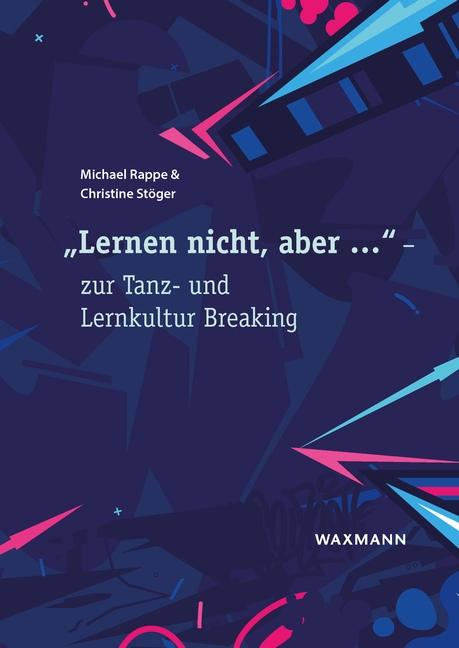 Michael Rappe &
Christine Stöger

„Lernen nicht, aber …“ –
zur Tanz- und
Lernkultur Breaking

WAXMANN